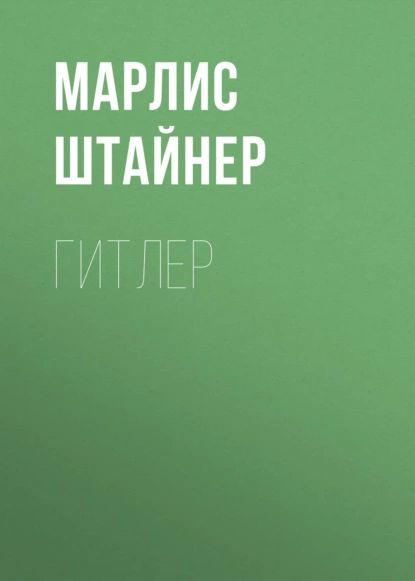 МАРЛИС ШТАЙНЕР

ГИТЛЕР